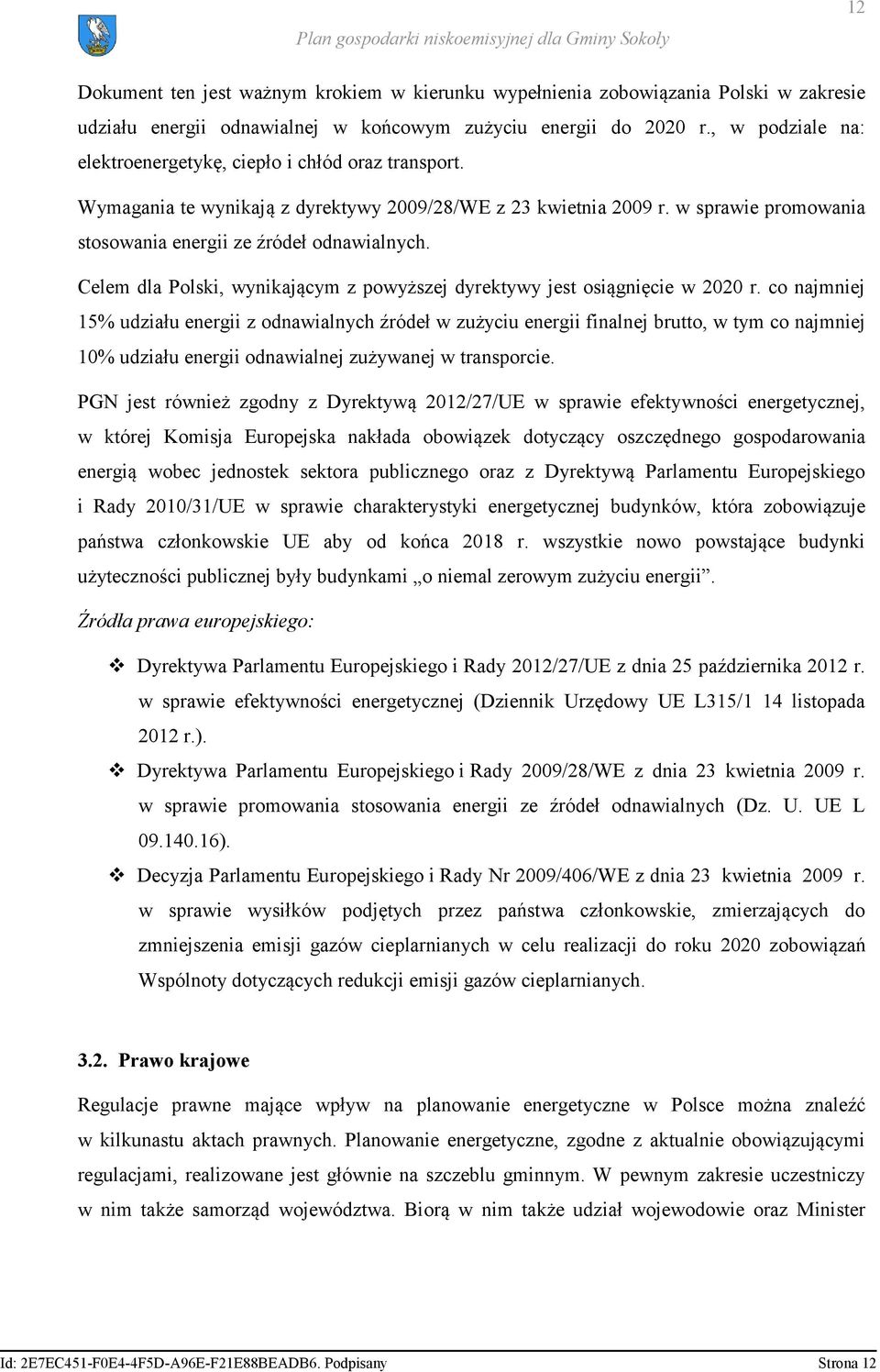 12

Plan gospodarki niskoemisyjnej dla Gminy Sokoły

Dokument ten jest ważnym krokiem w kierunku wypełnienia zobowiązania Polski w zakresie udziału energii odnawialnej w końcowym zużyciu energii do 2020 r., w podziale na: elektroenergetykę, ciepło i chłód oraz transport.

Wymagania te wynikają z dyrektywy 2009/28/WE z 23 kwietnia 2009 r. w sprawie promowania stosowania energii ze źródeł odnawialnych.

Celem dla Polski, wynikającym z powyższej dyrektywy jest osiągnięcie w 2020 r. co najmniej 15% udziału energii z odnawialnych źródeł w zużyciu energii finalnej brutto, w tym co najmniej 10% udziału energii odnawialnej zużywanej w transporcie.

PGN jest również zgodny z Dyrektywą 2012/27/UE w sprawie efektywności energetycznej, w której Komisja Europejska nakłada obowiązek dotyczący oszczędnego gospodarowania energią wobec jednostek sektora publicznego oraz z Dyrektywą Parlamentu Europejskiego i Rady 2010/31/UE w sprawie charakterystyki energetycznej budynków, która zobowiązuje państwa członkowskie UE aby od końca 2018 r. wszystkie nowo powstające budynki użyteczności publicznej były budynkami „o niemal zerowym zużyciu energii”.

Źródła prawa europejskiego:

❖ Dyrektywa Parlamentu Europejskiego i Rady 2012/27/UE z dnia 25 października 2012 r. w sprawie efektywności energetycznej (Dziennik Urzędowy UE L315/1 14 listopada 2012 r.).

❖ Dyrektywa Parlamentu Europejskiego i Rady 2009/28/WE z dnia 23 kwietnia 2009 r. w sprawie promowania stosowania energii ze źródeł odnawialnych (Dz. U. UE L 09.140.16).

❖ Decyzja Parlamentu Europejskiego i Rady Nr 2009/406/WE z dnia 23 kwietnia 2009 r. w sprawie wysiłków podjętych przez państwa członkowskie, zmierzających do zmniejszenia emisji gazów cieplarnianych w celu realizacji do roku 2020 zobowiązań Wspólnoty dotyczących redukcji emisji gazów cieplarnianych.

3.2. Prawo krajowe

Regulacje prawne mające wpływ na planowanie energetyczne w Polsce można znaleźć w kilkunastu aktach prawnych. Planowanie energetyczne, zgodne z aktualnie obowiązującymi regulacjami, realizowane jest głównie na szczeblu gminnym. W pewnym zakresie uczestniczy w nim także samorząd województwa. Biorą w nim także udział wojewodowie oraz Minister

Id: 2E7EC451-F0E4-4F5D-A96E-F21E88BEADB6. Podpisany Strona 12